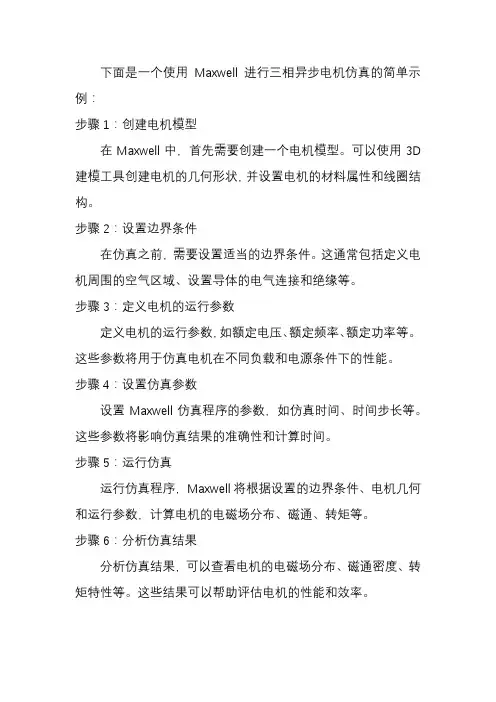 下面是一个使用 Maxwell 进行三相异步电机仿真的简单示例：

步骤 1：创建电机模型

在 Maxwell 中，首先需要创建一个电机模型。可以使用 3D 建模工具创建电机的几何形状，并设置电机的材料属性和线圈结构。

步骤 2：设置边界条件

在仿真之前，需要设置适当的边界条件。这通常包括定义电机周围的空气区域、设置导体的电气连接和绝缘等。

步骤 3：定义电机的运行参数

定义电机的运行参数，如额定电压、额定频率、额定功率等。这些参数将用于仿真电机在不同负载和电源条件下的性能。

步骤 4：设置仿真参数

设置 Maxwell 仿真程序的参数，如仿真时间、时间步长等。这些参数将影响仿真结果的准确性和计算时间。

步骤 5：运行仿真

运行仿真程序，Maxwell 将根据设置的边界条件、电机几何和运行参数，计算电机的电磁场分布、磁通、转矩等。

步骤 6：分析仿真结果

分析仿真结果，可以查看电机的电磁场分布、磁通密度、转矩特性等。这些结果可以帮助评估电机的性能和效率。